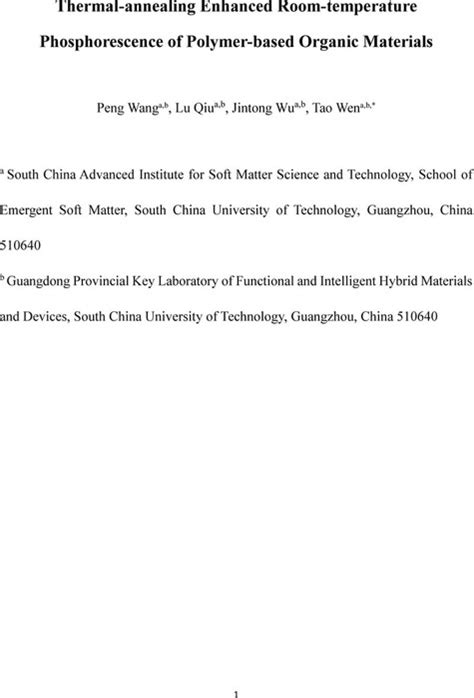 Thermal-annealing Enhanced Room-temperature Phosphorescence of Polymer-based Organic Materials

Peng Wang$^{a,b}$, Lu Qiu$^{a,b}$, Jintong Wu$^{a,b}$, Tao Wen$^{a,b,*}$

$^{a}$ South China Advanced Institute for Soft Matter Science and Technology, School of Emergent Soft Matter, South China University of Technology, Guangzhou, China 510640

$^{b}$ Guangdong Provincial Key Laboratory of Functional and Intelligent Hybrid Materials and Devices, South China University of Technology, Guangzhou, China 510640

1